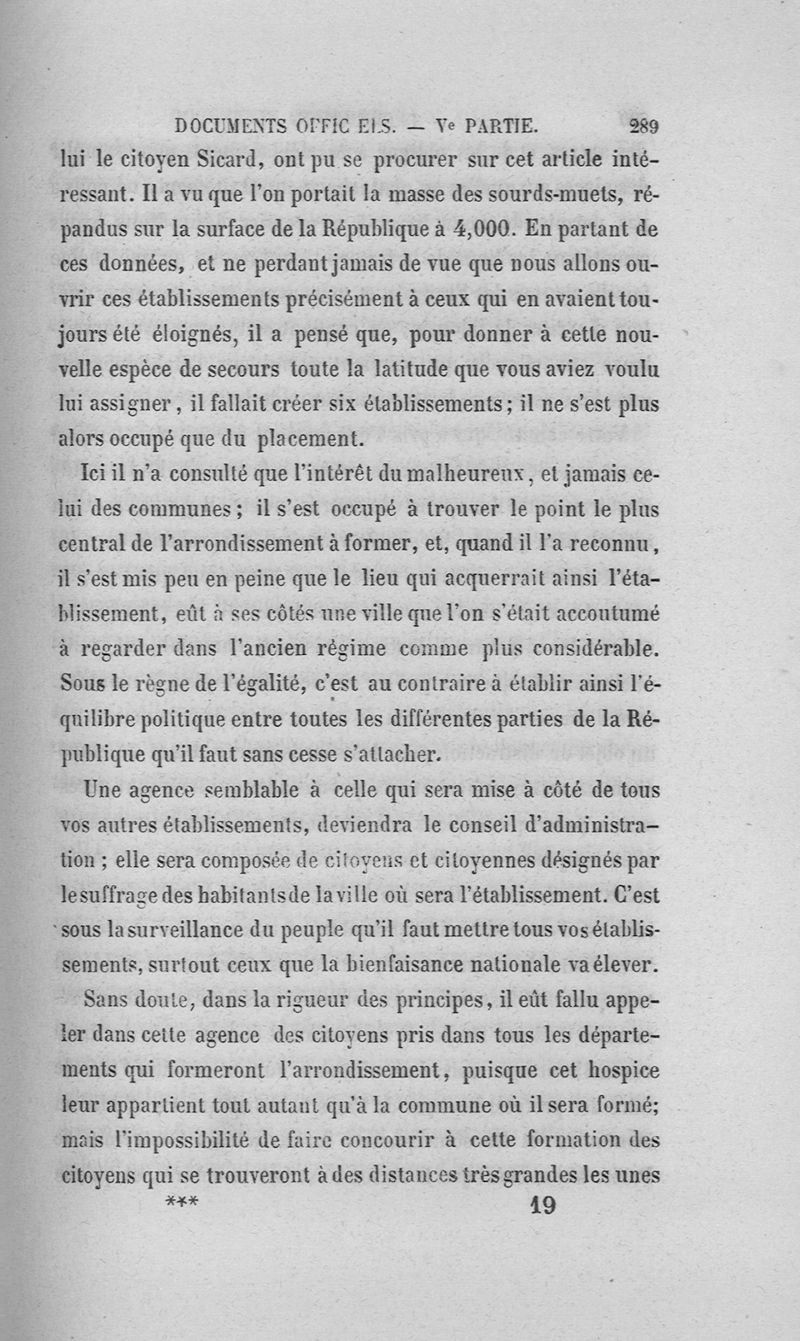 DOCUMENTS OFFIC ELS. — Ve PARTIE. 289

lui le citoyen Sicard, ont pu se procurer sur cet article intéressant. Il a vu que l'on portait la masse des sourds-muets, répandus sur la surface de la République à 4,000. En partant de ces données, et ne perdant jamais de vue que nous allons ouvrir ces établissements précisément à ceux qui en avaient toujours été éloignés, il a pensé que, pour donner à cette nouvelle espèce de secours toute la latitude que vous aviez voulu lui assigner, il fallait créer six établissements; il ne s'est plus alors occupé que du placement.

Ici il n'a consulté que l'intérêt du malheureux, et jamais celui des communes; il s'est occupé à trouver le point le plus central de l'arrondissement à former, et, quand il l'a reconnu, il s'est mis peu en peine que le lieu qui acquerrait ainsi l'établissement, eût à ses côtés une ville que l'on s'était accoutumé à regarder dans l'ancien régime comme plus considérable. Sous le règne de l'égalité, c'est au contraire à établir ainsi l'équilibre politique entre toutes les différentes parties de la République qu'il faut sans cesse s'attacher.

Une agence semblable à celle qui sera mise à côté de tous vos autres établissements, deviendra le conseil d'administration; elle sera composée de citoyens et citoyennes désignés par le suffrage des habitants de la ville où sera l'établissement. C'est sous la surveillance du peuple qu'il faut mettre tous vos établissements, surtout ceux que la bienfaisance nationale va élever.

Sans doute, dans la rigueur des principes, il eût fallu appeler dans cette agence des citoyens pris dans tous les départements qui formeront l'arrondissement, puisque cet hospice leur appartient tout autant qu'à la commune où il sera formé; mais l'impossibilité de faire concourir à cette formation des citoyens qui se trouveront à des distances très grandes les unes

*** 19